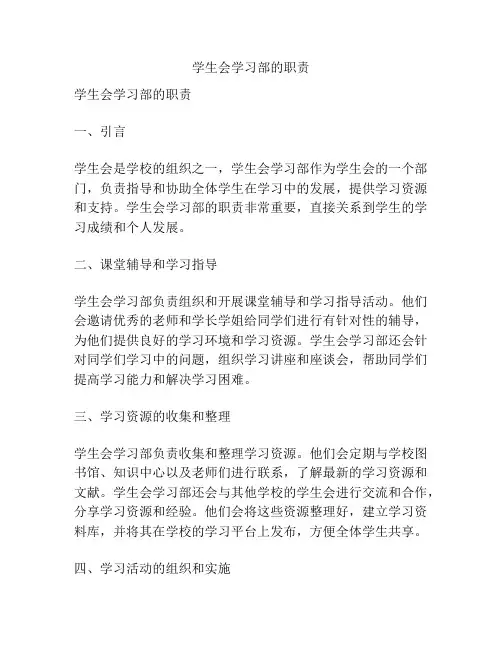 学生会学习部的职责

学生会学习部的职责

一、引言

学生会是学校的组织之一，学生会学习部作为学生会的一个部门，负责指导和协助全体学生在学习中的发展，提供学习资源和支持。学生会学习部的职责非常重要，直接关系到学生的学习成绩和个人发展。

二、课堂辅导和学习指导

学生会学习部负责组织和开展课堂辅导和学习指导活动。他们会邀请优秀的老师和学长学姐给同学们进行有针对性的辅导，为他们提供良好的学习环境和学习资源。学生会学习部还会针对同学们学习中的问题，组织学习讲座和座谈会，帮助同学们提高学习能力和解决学习困难。

三、学习资源的收集和整理

学生会学习部负责收集和整理学习资源。他们会定期与学校图书馆、知识中心以及老师们进行联系，了解最新的学习资源和文献。学生会学习部还会与其他学校的学生会进行交流和合作，分享学习资源和经验。他们会将这些资源整理好，建立学习资料库，并将其在学校的学习平台上发布，方便全体学生共享。

四、学习活动的组织和实施